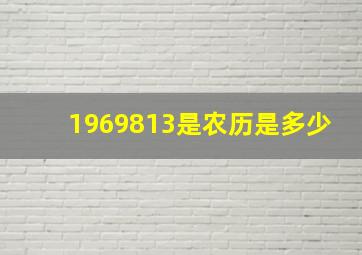 1969813是农历是多少